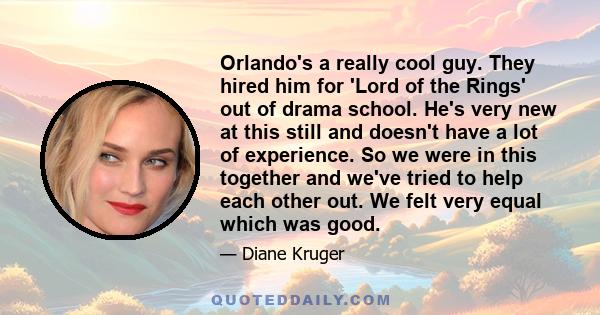 Orlando's a really cool guy. They hired him for 'Lord of the Rings' out of drama school. He's very new at this still and doesn't have a lot of experience. So we were in this together and we've tried to help each other out. We felt very equal which was good.

— Diane Kruger

QUOTEDDAILY.COM